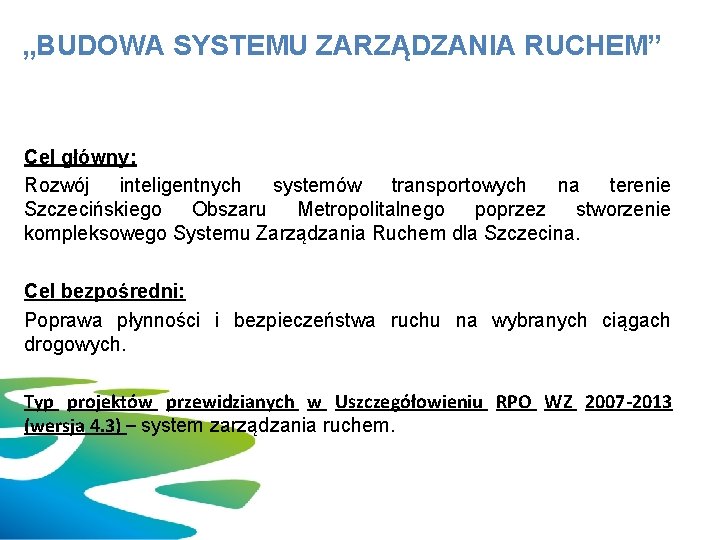 „BUDOWA SYSTEMU ZARZĄDZANIA RUCHEM”

Cel główny:
Rozwój inteligentnych systemów transportowych na terenie Szczecińskiego Obszaru Metropolitalnego poprzez stworzenie kompleksowego Systemu Zarządzania Ruchem dla Szczecina.

Cel bezpośredni:
Poprawa płynności i bezpieczeństwa ruchu na wybranych ciągach drogowych.

Typ projektów przewidzianych w Uszczegółowieniu RPO WZ 2007-2013 (wersja 4.3) – system zarządzania ruchem.